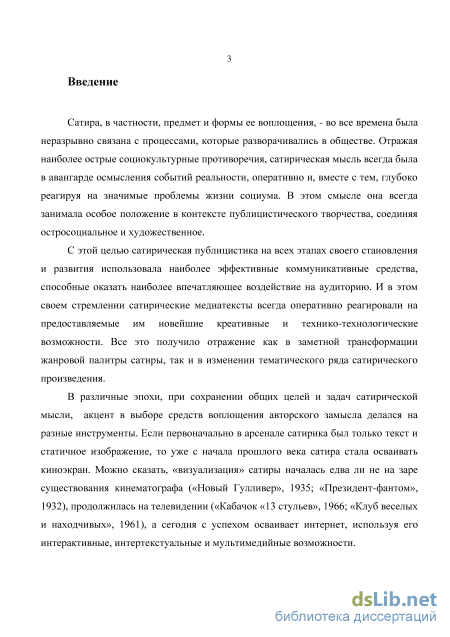 3

Введение

Сатира, в частности, предмет и формы ее воплощения, - во все времена была неразрывно связана с процессами, которые разворачивались в обществе. Отражая наиболее острые социокультурные противоречия, сатирическая мысль всегда была в авангарде осмысления событий реальности, оперативно и, вместе с тем, глубоко реагируя на значимые проблемы жизни социума. В этом смысле она всегда занимала особое положение в контексте публицистического творчества, соединяя остросоциальное и художественное.

С этой целью сатирическая публицистика на всех этапах своего становления и развития использовала наиболее эффективные коммуникативные средства, способные оказать наиболее впечатляющее воздействие на аудиторию. И в этом своем стремлении сатирические медиатексты всегда оперативно реагировали на предоставляемые им новейшие креативные и технико-технологические возможности. Все это получило отражение как в заметной трансформации жанровой палитры сатиры, так и в изменении тематического ряда сатирического произведения.

В различные эпохи, при сохранении общих целей и задач сатирической мысли, акцент в выборе средств воплощения авторского замысла делался на разные инструменты. Если первоначально в арсенале сатирика был только текст и статичное изображение, то уже с начала прошлого века сатира стала осваивать киноэкран. Можно сказать, «визуализация» сатиры началась едва ли не на заре существования кинематографа («Новый Гулливер», 1935; «Президент-фантом», 1932), продолжилась на телевидении («Кабачок «13 стульев», 1966; «Клуб веселых и находчивых», 1961), а сегодня с успехом осваивает интернет, используя его интерактивные, интертекстуальные и мультимедийные возможности.

dsLib.net
библиотека диссертаций